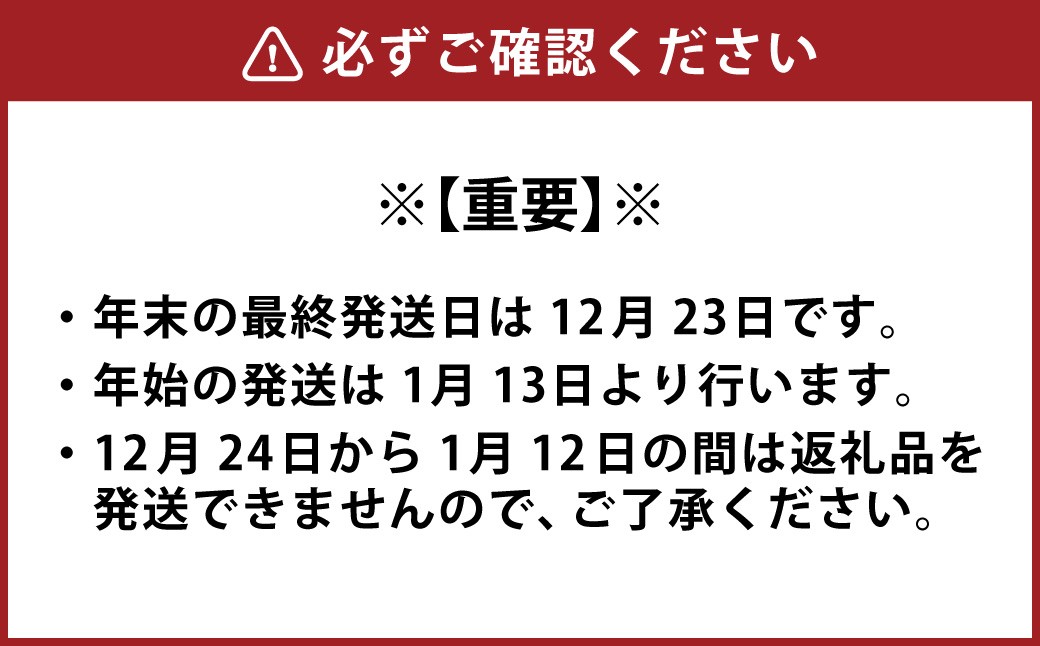 必ずご確認ください

※【重要】※

・年末の最終発送日は 12月 23日です。
・年始の発送は 1月 13日より行います。
・12月 24日から 1月 12日の間は返礼品を発送できませんので、ご了承ください。